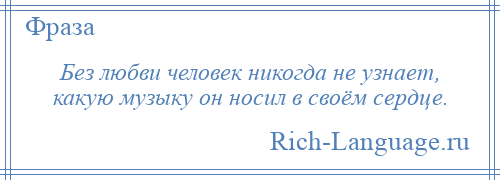 Фраза

Без любви человек никогда не узнает, какую музыку он носил в своём сердце.

Rich-Language.ru